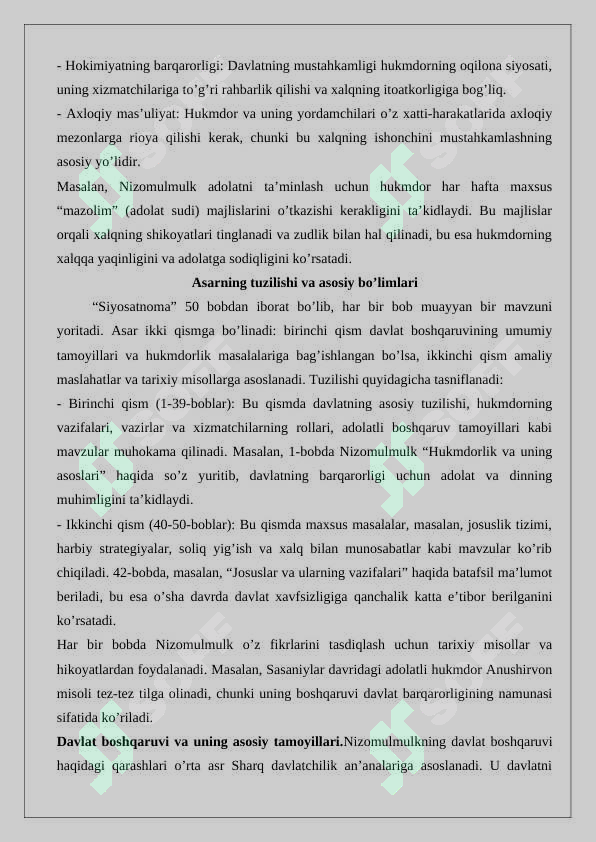 - Hokimiyatning barqarorligi: Davlatning mustahkamligi hukmdorning oqilona siyosati, uning xizmatchilariga to’g’ri rahbarlik qilishi va xalqning itoatkorligiga bog’liq.
- Axloqiy mas’uliyat: Hukmdor va uning yordamchilari o’z xatti-harakatlarida axloqiy mezonlarga rioya qilishi kerak, chunki bu xalqning ishonchini mustahkamlashning asosiy yo’lidir.
Masalan, Nizomulmulk adolatni ta’minlash uchun hukmdor har hafta maxsus “mazolim” (adolat sudi) majlislarini o’tkazishi kerakligini ta’kidlaydi. Bu majlislar orqali xalqning shikoyatlari tinglanadi va zudlik bilan hal qilinadi, bu esa hukmdorning xalqqa yaqinligini va adolatga sodiqligini ko’rsatadi.

Asarning tuzilishi va asosiy bo’limlari

“Siyosatnoma” 50 bobdan iborat bo’lib, har bir bob muayyan bir mavzuni yoritadi. Asar ikki qismga bo’linadi: birinchi qism davlat boshqaruvining umumiy tamoyillari va hukmdorlik masalalariga bag’ishlangan bo’lsa, ikkinchi qism amaliy maslahatlar va tarixiy misollarga asoslanadi. Tuzilishi quyidagicha tasniflanadi:
- Birinchi qism (1-39-boblar): Bu qismda davlatning asosiy tuzilishi, hukmdorning vazifalari, vazirlar va xizmatchilarning rollari, adolatli boshqaruv tamoyillari kabi mavzular muhokama qilinadi. Masalan, 1-bobda Nizomulmulk “Hukmdorlik va uning asoslari” haqida so’z yuritib, davlatning barqarorligi uchun adolat va dinning muhimligini ta’kidlaydi.
- Ikkinchi qism (40-50-boblar): Bu qismda maxsus masalalar, masalan, josuslik tizimi, harbiy strategiyalar, soliq yig’ish va xalq bilan munosabatlar kabi mavzular ko’rib chiqiladi. 42-bobda, masalan, “Josuslar va ularning vazifalari” haqida batafsil ma’lumot beriladi, bu esa o’sha davrda davlat xavfsizligiga qanchalik katta e’tibor berilganini ko’rsatadi.
Har bir bobda Nizomulmulk o’z fikrlarini tasdiqlash uchun tarixiy misollar va hikoyatlardan foydalanadi. Masalan, Sasaniylar davridagi adolatli hukmdor Anushirvon misoli tez-tez tilga olinadi, chunki uning boshqaruvi davlat barqarorligining namunasi sifatida ko’riladi.
Davlat boshqaruvi va uning asosiy tamoyillari.Nizomulmulkning davlat boshqaruvi haqidagi qarashlari o’rta asr Sharq davlatchilik an’analariga asoslanadi. U davlatni